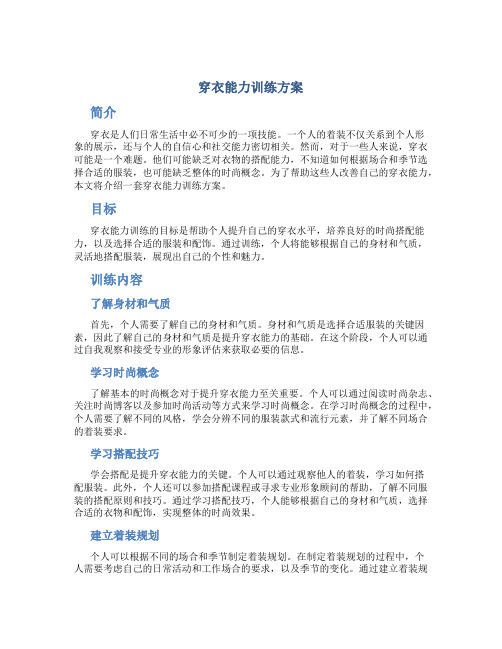 穿衣能力训练方案

简介

穿衣是人们日常生活中必不可少的一项技能。一个人的着装不仅关系到个人形象的展示，还与个人的自信心和社交能力密切相关。然而，对于一些人来说，穿衣可能是一个难题。他们可能缺乏对衣物的搭配能力，不知道如何根据场合和季节选择合适的服装，也可能缺乏整体的时尚概念。为了帮助这些人改善自己的穿衣能力，本文将介绍一套穿衣能力训练方案。

目标

穿衣能力训练的目标是帮助个人提升自己的穿衣水平，培养良好的时尚搭配能力，以及选择合适的服装和配饰。通过训练，个人将能够根据自己的身材和气质，灵活地搭配服装，展现出自己的个性和魅力。

训练内容

了解身材和气质

首先，个人需要了解自己的身材和气质。身材和气质是选择合适服装的关键因素，因此了解自己的身材和气质是提升穿衣能力的基础。在这个阶段，个人可以通过自我观察和接受专业的形象评估来获取必要的信息。

学习时尚概念

了解基本的时尚概念对于提升穿衣能力至关重要。个人可以通过阅读时尚杂志、关注时尚博客以及参加时尚活动等方式来学习时尚概念。在学习时尚概念的过程中，个人需要了解不同的风格，学会分辨不同的服装款式和流行元素，并了解不同场合的着装要求。

学习搭配技巧

学会搭配是提升穿衣能力的关键。个人可以通过观察他人的着装，学习如何搭配服装。此外，个人还可以参加搭配课程或寻求专业形象顾问的帮助，了解不同服装的搭配原则和技巧。通过学习搭配技巧，个人能够根据自己的身材和气质，选择合适的衣物和配饰，实现整体的时尚效果。

建立着装规划

个人可以根据不同的场合和季节制定着装规划。在制定着装规划的过程中，个人需要考虑自己的日常活动和工作场合的要求，以及季节的变化。通过建立着装规